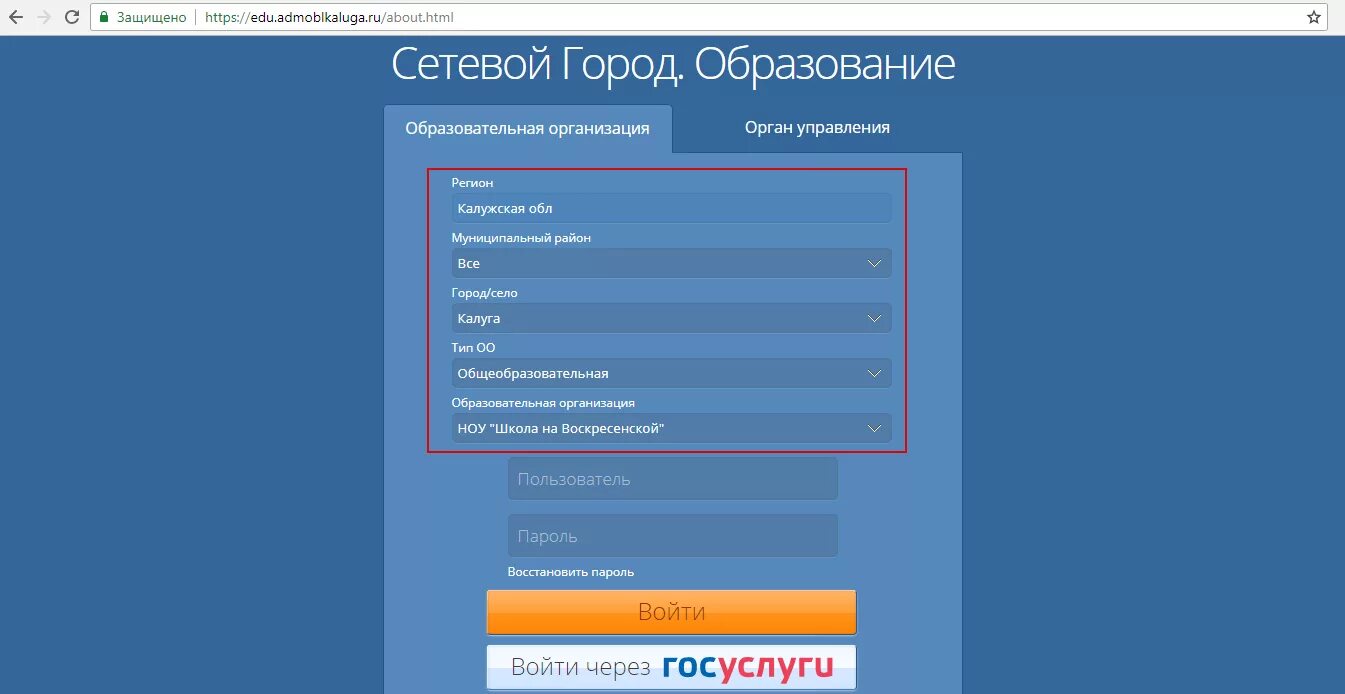 Защищено | https://edu.admoblkaluga.ru/about.html

Сетевой Город. Образование

Образовательная организация

Орган управления

Регион

Калужская обл

Муниципальный район

Все

Город/село

Калуга

Тип ОО

Общеобразовательная

Образовательная организация

НОУ "Школа на Воскресенской"

Пользователь

Пароль

Восстановить пароль

Войти

Войти через госуслуги